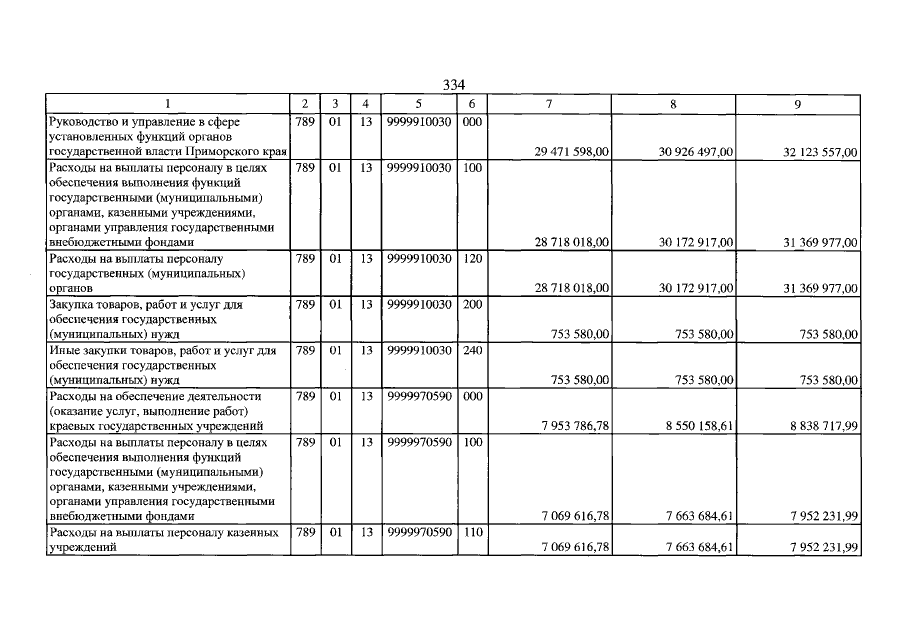 334

| 1 | 2 | 3 | 4 | 5 | 6 | 7 | 8 | 9 |
|---|---|---|---|---|---|---|---|---|
| Руководство и управление в сфере установленных функций органов государственной власти Приморского края | 789 | 01 | 13 | 9999910030 | 000 | 29 471 598,00 | 30 926 497,00 | 32 123 557,00 |
| Расходы на выплаты персоналу в целях обеспечения выполнения функций государственными (муниципальными) органами, казенными учреждениями, органами управления государственными внебюджетными фондами | 789 | 01 | 13 | 9999910030 | 100 | 28 718 018,00 | 30 172 917,00 | 31 369 977,00 |
| Расходы на выплаты персоналу государственных (муниципальных) органов | 789 | 01 | 13 | 9999910030 | 120 | 28 718 018,00 | 30 172 917,00 | 31 369 977,00 |
| Закупка товаров, работ и услуг для обеспечения государственных (муниципальных) нужд | 789 | 01 | 13 | 9999910030 | 200 | 753 580,00 | 753 580,00 | 753 580,00 |
| Иные закупки товаров, работ и услуг для обеспечения государственных (муниципальных) нужд | 789 | 01 | 13 | 9999910030 | 240 | 753 580,00 | 753 580,00 | 753 580,00 |
| Расходы на обеспечение деятельности (оказание услуг, выполнение работ) краевых государственных учреждений | 789 | 01 | 13 | 9999970590 | 000 | 7 953 786,78 | 8 550 158,61 | 8 838 717,99 |
| Расходы на выплаты персоналу в целях обеспечения выполнения функций государственными (муниципальными) органами, казенными учреждениями, органами управления государственными внебюджетными фондами | 789 | 01 | 13 | 9999970590 | 100 | 7 069 616,78 | 7 663 684,61 | 7 952 231,99 |
| Расходы на выплаты персоналу казенных учреждений | 789 | 01 | 13 | 9999970590 | 110 | 7 069 616,78 | 7 663 684,61 | 7 952 231,99 |